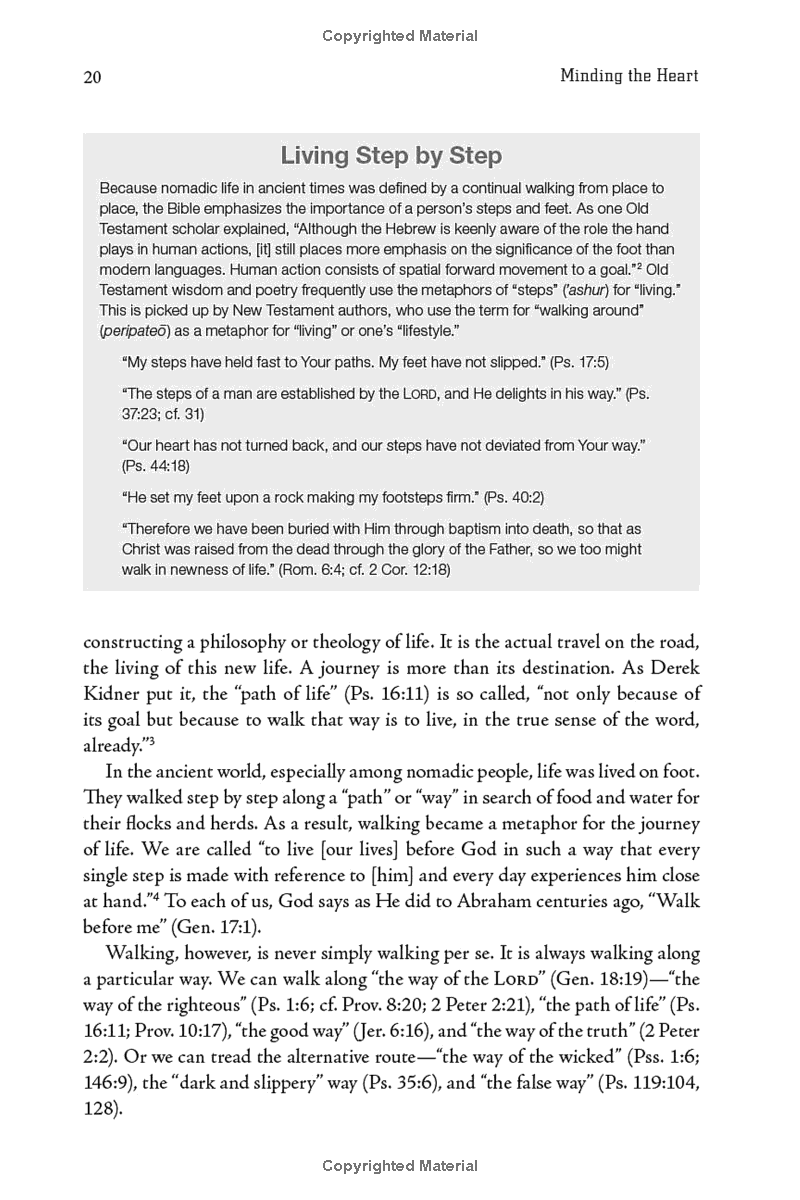 Copyrighted Material

20

Minding the Heart

Living Step by Step

Because nomadic life in ancient times was defined by a continual walking from place to place, the Bible emphasizes the importance of a person's steps and feet. As one Old Testament scholar explained, "Although the Hebrew is keenly aware of the role the hand plays in human actions, [it] still places more emphasis on the significance of the foot than modern languages. Human action consists of spatial forward movement to a goal."$^2$ Old Testament wisdom and poetry frequently use the metaphors of "steps" ('ashur) for "living." This is picked up by New Testament authors, who use the term for "walking around" (peripateō) as a metaphor for "living" or one's "lifestyle."

"My steps have held fast to Your paths. My feet have not slipped." (Ps. 17:5)

"The steps of a man are established by the LORD, and He delights in his way." (Ps. 37:23; cf. 31)

"Our heart has not turned back, and our steps have not deviated from Your way." (Ps. 44:18)

"He set my feet upon a rock making my footsteps firm." (Ps. 40:2)

"Therefore we have been buried with Him through baptism into death, so that as Christ was raised from the dead through the glory of the Father, so we too might walk in newness of life." (Rom. 6:4; cf. 2 Cor. 12:18)

constructing a philosophy or theology of life. It is the actual travel on the road, the living of this new life. A journey is more than its destination. As Derek Kidner put it, the "path of life" (Ps. 16:11) is so called, "not only because of its goal but because to walk that way is to live, in the true sense of the word, already."$^3$

In the ancient world, especially among nomadic people, life was lived on foot. They walked step by step along a "path" or "way" in search of food and water for their flocks and herds. As a result, walking became a metaphor for the journey of life. We are called "to live [our lives] before God in such a way that every single step is made with reference to [him] and every day experiences him close at hand."$^4$ To each of us, God says as He did to Abraham centuries ago, "Walk before me" (Gen. 17:1).

Walking, however, is never simply walking per se. It is always walking along a particular way. We can walk along "the way of the LORD" (Gen. 18:19)—"the way of the righteous" (Ps. 1:6; cf. Prov. 8:20; 2 Peter 2:21), "the path of life" (Ps. 16:11; Prov. 10:17), "the good way" (Jer. 6:16), and "the way of the truth" (2 Peter 2:2). Or we can tread the alternative route—"the way of the wicked" (Pss. 1:6; 146:9), the "dark and slippery" way (Ps. 35:6), and "the false way" (Ps. 119:104, 128).

Copyrighted Material